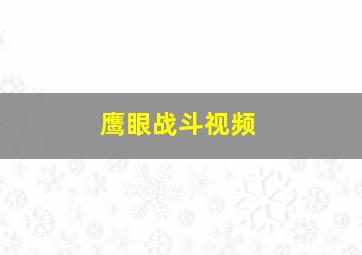 鹰眼战斗视频